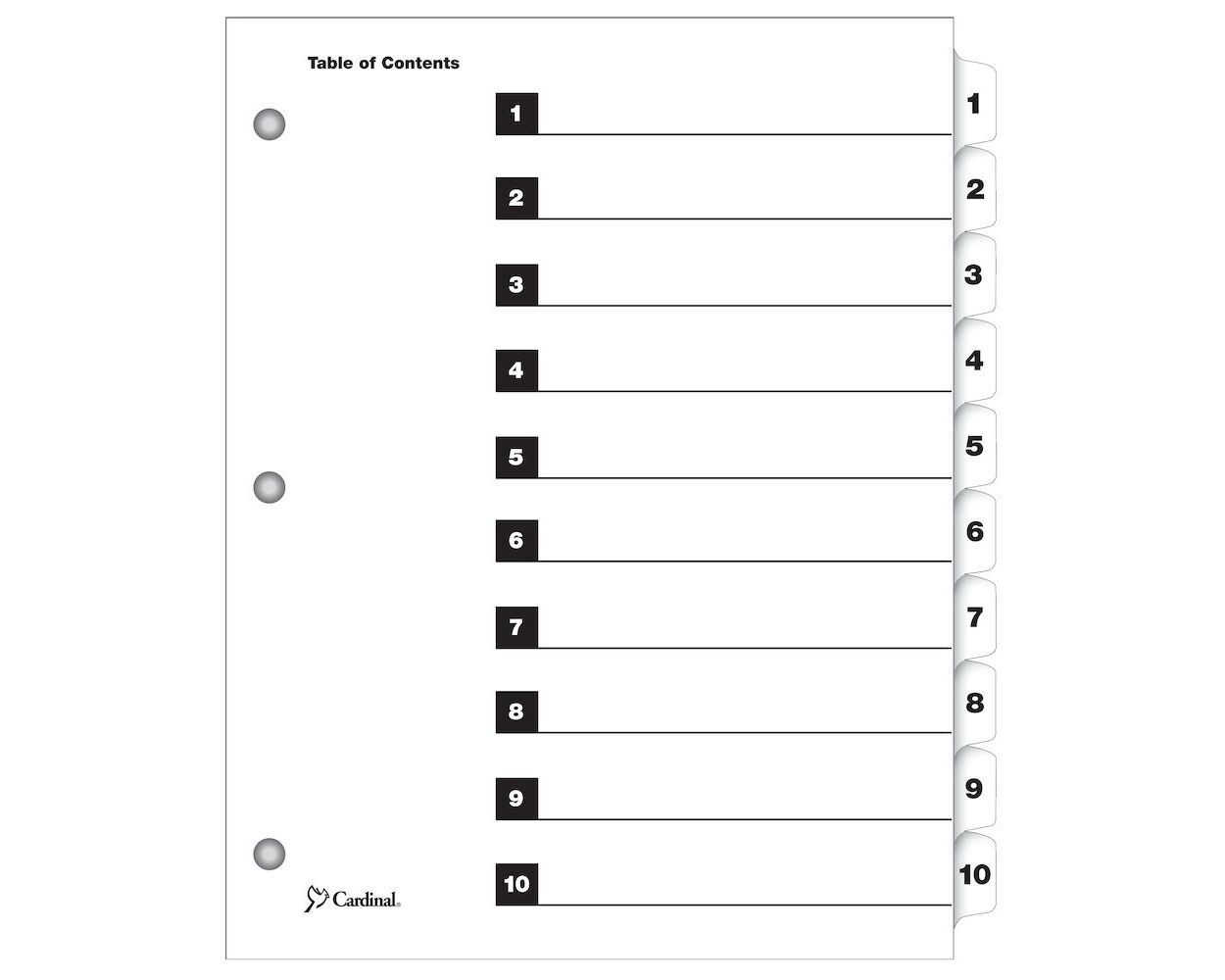 Table of Contents

1 ____

2 ____

3 ____

4 ____

5 ____

6 ____

7 ____

8 ____

9 ____

10 ____

Cardinal®

1
2
3
4
5
6
7
8
9
10